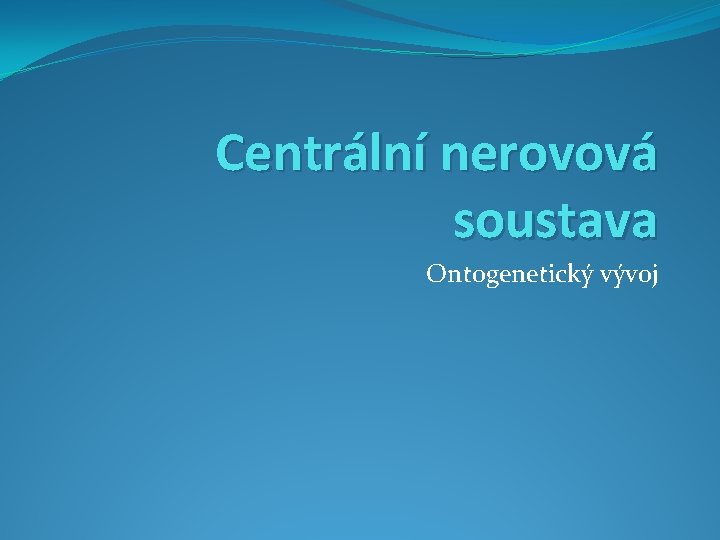 Centrální nerovová soustava

Ontogenetický vývoj